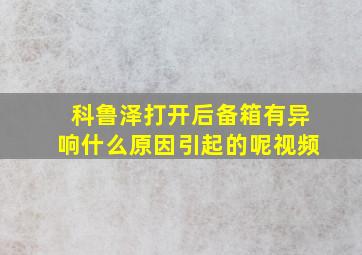 科鲁泽打开后备箱有异响什么原因引起的呢视频